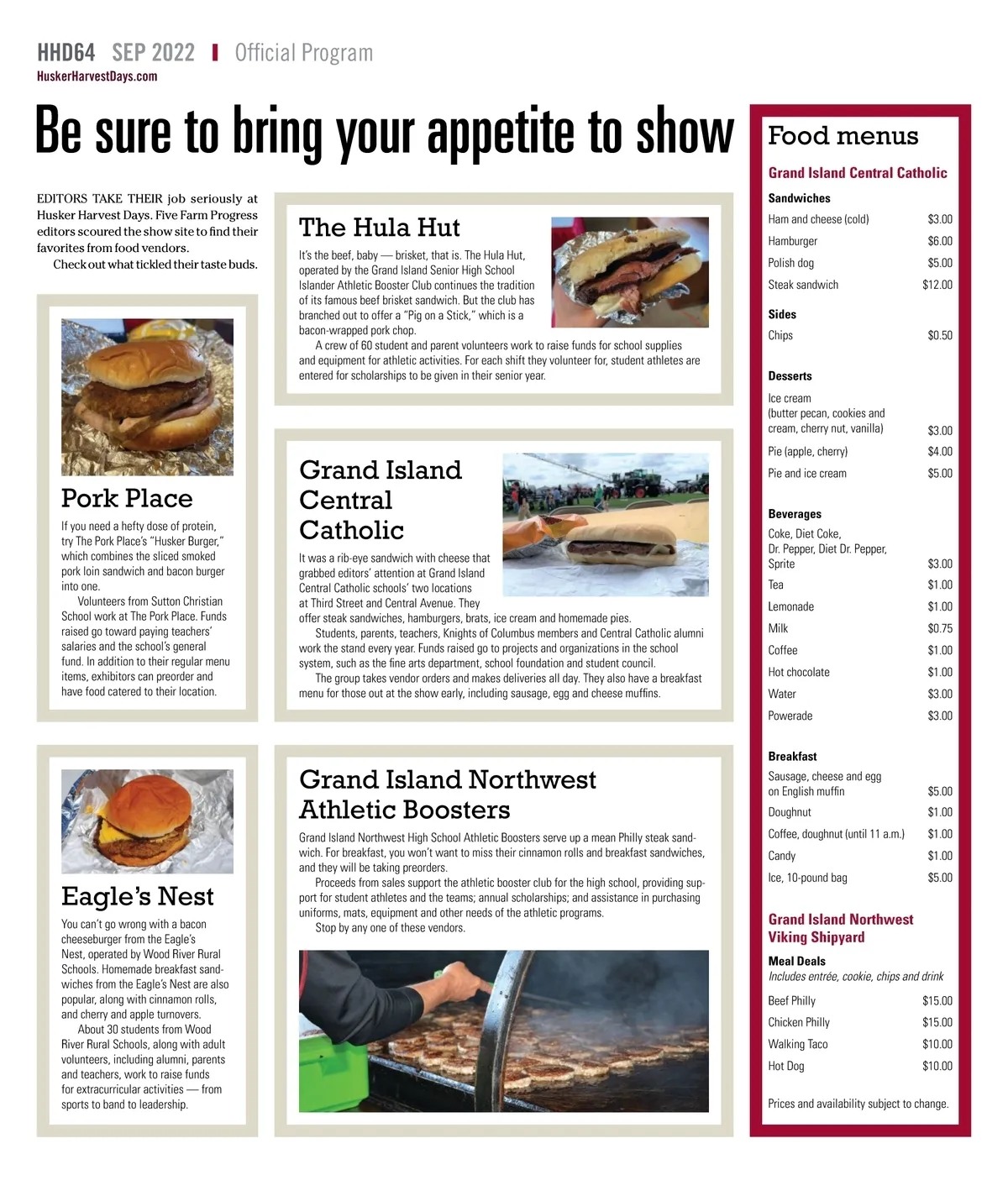 HHD64 SEP 2022 | Official Program
HuskerHarvestDays.com

Be sure to bring your appetite to show

EDITORS TAKE THEIR job seriously at Husker Harvest Days. Five Farm Progress editors scoured the show site to find their favorites from food vendors.
Check out what tickled their taste buds.

Pork Place
If you need a hefty dose of protein, try The Pork Place's "Husker Burger," which combines the sliced smoked pork loin sandwich and bacon burger into one.
Volunteers from Sutton Christian School work at The Pork Place. Funds raised go toward paying teachers' salaries and the school's general fund. In addition to their regular menu items, exhibitors can preorder and have food catered to their location.

Eagle's Nest
You can't go wrong with a bacon cheeseburger from the Eagle's Nest, operated by Wood River Rural Schools. Homemade breakfast sandwiches from the Eagle's Nest are also popular, along with cinnamon rolls, and cherry and apple turnovers.
About 30 students from Wood River Rural Schools, along with adult volunteers, including alumni, parents and teachers, work to raise funds for extracurricular activities — from sports to band to leadership.

The Hula Hut
It's the beef, baby — brisket, that is. The Hula Hut, operated by the Grand Island Senior High School Islander Athletic Booster Club continues the tradition of its famous beef brisket sandwich. But the club has branched out to offer a "Pig on a Stick," which is a bacon-wrapped pork chop.
A crew of 60 student and parent volunteers work to raise funds for school supplies and equipment for athletic activities. For each shift they volunteer for, student athletes are entered for scholarships to be given in their senior year.

Grand Island Central Catholic
It was a rib-eye sandwich with cheese that grabbed editors' attention at Grand Island Central Catholic schools' two locations at Third Street and Central Avenue. They offer steak sandwiches, hamburgers, brats, ice cream and homemade pies.
Students, parents, teachers, Knights of Columbus members and Central Catholic alumni work the stand every year. Funds raised go to projects and organizations in the school system, such as the fine arts department, school foundation and student council.
The group takes vendor orders and makes deliveries all day. They also have a breakfast menu for those out at the show early, including sausage, egg and cheese muffins.

Grand Island Northwest Athletic Boosters
Grand Island Northwest High School Athletic Boosters serve up a mean Philly steak sandwich. For breakfast, you won't want to miss their cinnamon rolls and breakfast sandwiches, and they will be taking preorders.
Proceeds from sales support the athletic booster club for the high school, providing support for student athletes and the teams; annual scholarships; and assistance in purchasing uniforms, mats, equipment and other needs of the athletic programs.
Stop by any one of these vendors.

Food menus
Grand Island Central Catholic
Sandwiches
| Ham and cheese (cold) | $3.00 |
|---|---|
| Hamburger | $6.00 |
| Polish dog | $5.00 |
| Steak sandwich | $12.00 |

Sides
| Chips | $0.50 |
|---|---|

Desserts
| Ice cream (butter pecan, cookies and cream, cherry nut, vanilla) | $3.00 |
|---|---|
| Pie (apple, cherry) | $4.00 |
| Pie and ice cream | $5.00 |

Beverages
| Coke, Diet Coke, Dr. Pepper, Diet Dr. Pepper, Sprite | $3.00 |
|---|---|
| Tea | $1.00 |
| Lemonade | $1.00 |
| Milk | $0.75 |
| Coffee | $1.00 |
| Hot chocolate | $1.00 |
| Water | $3.00 |
| Powerade | $3.00 |

Breakfast
| Sausage, cheese and egg on English muffin | $5.00 |
|---|---|
| Doughnut | $1.00 |
| Coffee, doughnut (until 11 a.m.) | $1.00 |
| Candy | $1.00 |
| Ice, 10-pound bag | $5.00 |

Grand Island Northwest Viking Shipyard
Meal Deals
Includes entrée, cookie, chips and drink
| Beef Philly | $15.00 |
|---|---|
| Chicken Philly | $15.00 |
| Walking Taco | $10.00 |
| Hot Dog | $10.00 |

Prices and availability subject to change.